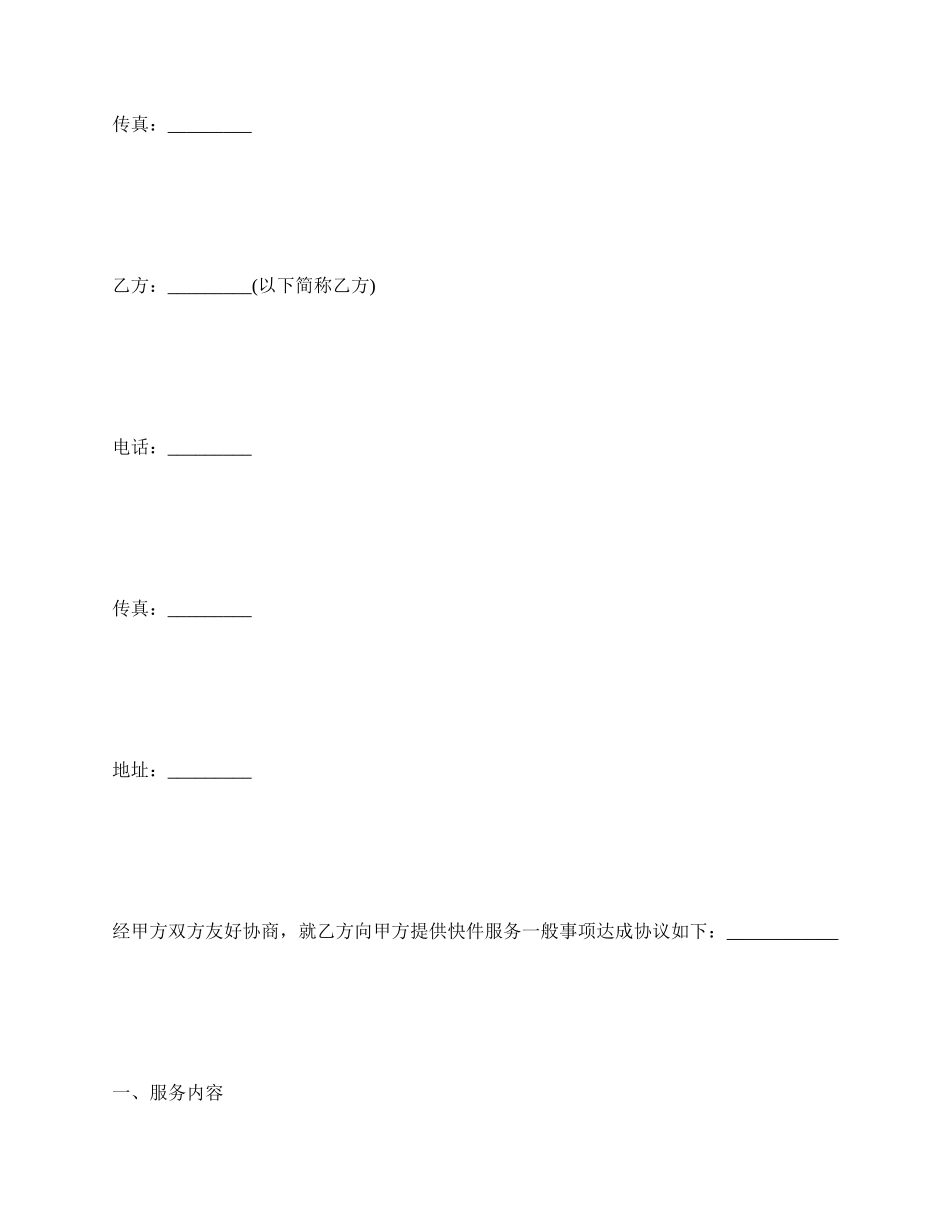 传真：_________

乙方：_________(以下简称乙方)

电话：_________

传真：_________

地址：_________

经甲方双方友好协商，就乙方向甲方提供快件服务一般事项达成协议如下：____________

一、服务内容